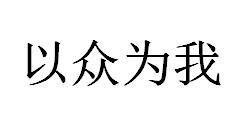 以众为我